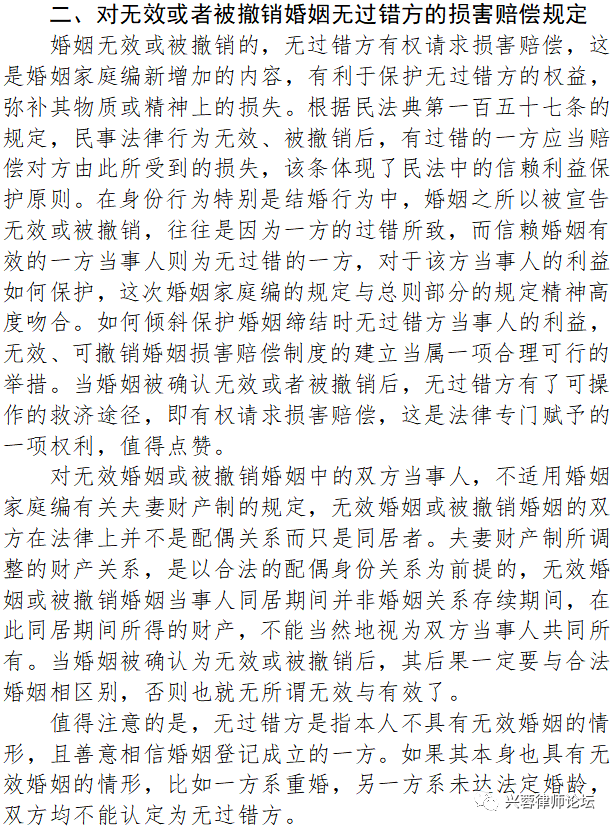 二、对无效或者被撤销婚姻无过错方的损害赔偿规定

婚姻无效或被撤销的，无过错方有权请求损害赔偿，这是婚姻家庭编新增加的内容，有利于保护无过错方的权益，弥补其物质或精神上的损失。根据民法典第一百五十七条的规定，民事法律行为无效、被撤销后，有过错的一方应当赔偿对方由此所受到的损失，该条体现了民法中的信赖利益保护原则。在身份行为特别是结婚行为中，婚姻之所以被宣告无效或被撤销，往往是因为一方的过错所致，而信赖婚姻有效的一方当事人则为无过错的一方，对于该方当事人的利益如何保护，这次婚姻家庭编的规定与总则部分的规定精神高度吻合。如何倾斜保护婚姻缔结时无过错方当事人的利益，无效、可撤销婚姻损害赔偿制度的建立当属一项合理可行的举措。当婚姻被确认无效或者被撤销后，无过错方有了可操作的救济途径，即有权请求损害赔偿，这是法律专门赋予的一项权利，值得点赞。

对无效婚姻或被撤销婚姻中的双方当事人，不适用婚姻家庭编有关夫妻财产制的规定，无效婚姻或被撤销婚姻的双方在法律上并不是配偶关系而只是同居者。夫妻财产制所调整的财产关系，是以合法的配偶身份关系为前提的，无效婚姻或被撤销婚姻当事人同居期间并非婚姻关系存续期间，在此同居期间所得的财产，不能当然地视为双方当事人共同所有。当婚姻被确认为无效或被撤销后，其后果一定要与合法婚姻相区别，否则也就无所谓无效与有效了。

值得注意的是，无过错方是指本人不具有无效婚姻的情形，且善意相信婚姻登记成立的一方。如果其本身也具有无效婚姻的情形，比如一方系重婚，另一方系未达法定婚龄，双方均不能认定为无过错方。

兴蓉律师论坛